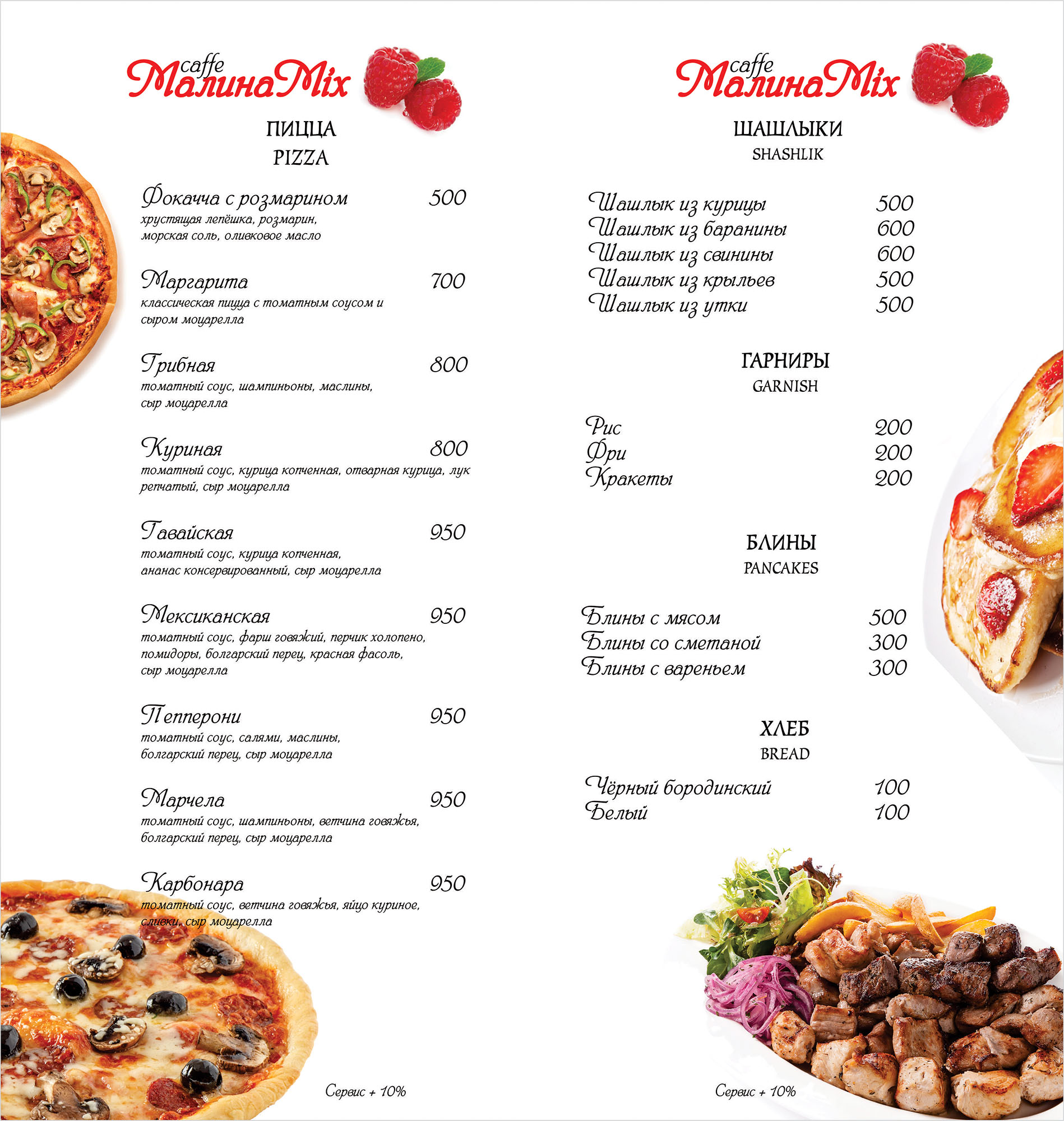 caffe
МалинаMix

ПИЦЦА
PIZZA

Фокачча с розмарином 500
хрустящая лепёшка, розмарин, морская соль, оливковое масло

Маргарита 700
классическая пицца с томатным соусом и сыром моцарелла

Грибная 800
томатный соус, шампиньоны, маслины, сыр моцарелла

Куриная 800
томатный соус, курица копченная, отварная курица, лук репчатый, сыр моцарелла

Гавайская 950
томатный соус, курица копченная, ананас консервированный, сыр моцарелла

Мексиканская 950
томатный соус, фарш говяжий, перчик холопено, помидоры, болгарский перец, красная фасоль, сыр моцарелла

Пепперони 950
томатный соус, салями, маслины, болгарский перец, сыр моцарелла

Марчела 950
томатный соус, шампиньоны, ветчина говяжья, болгарский перец, сыр моцарелла

Карбонара 950
томатный соус, ветчина говяжья, яйцо куриное, сливки, сыр моцарелла

Сервис + 10%

caffe
МалинаMix

ШАШЛЫКИ
SHASHLIK

Шашлык из курицы 500
Шашлык из баранины 600
Шашлык из свинины 600
Шашлык из крыльев 500
Шашлык из утки 500

ГАРНИРЫ
GARNISH

Рис 200
Фри 200
Кракеты 200

БЛИНЫ
PANCAKES

Блины с мясом 500
Блины со сметаной 300
Блины с вареньем 300

ХЛЕБ
BREAD

Чёрный бородинский 100
Белый 100

Сервис + 10%